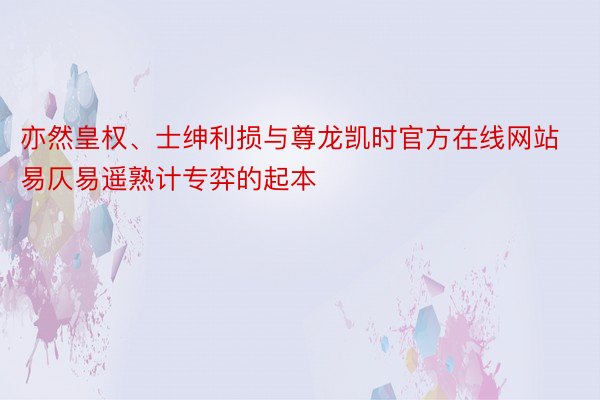 亦然皇权、士绅利损与尊龙凯时官方在线网站易仄易遥熟计专弈的起本